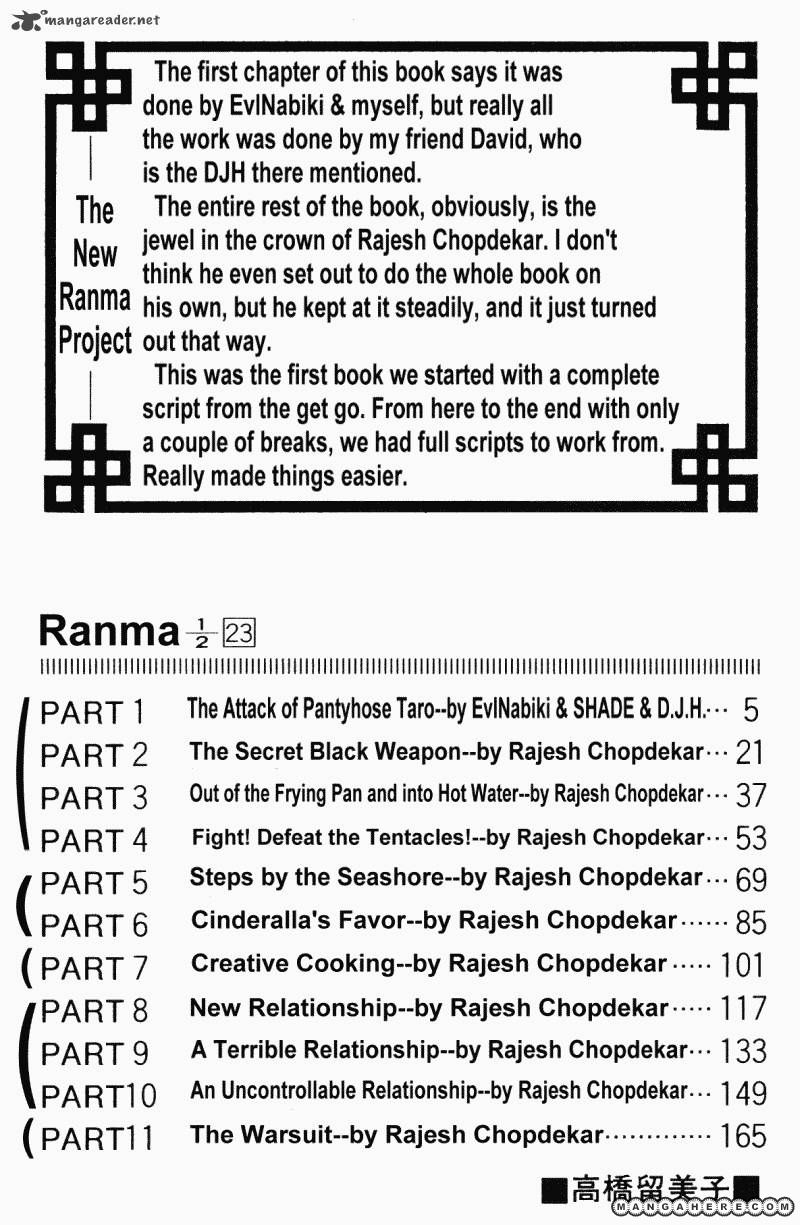 mangareader.net

The New Ranma Project

The first chapter of this book says it was done by EvlNabiki & myself, but really all the work was done by my friend David, who is the DJH there mentioned.

The entire rest of the book, obviously, is the jewel in the crown of Rajesh Chopdekar. I don't think he even set out to do the whole book on his own, but he kept at it steadily, and it just turned out that way.

This was the first book we started with a complete script from the get go. From here to the end with only a couple of breaks, we had full scripts to work from. Really made things easier.

Ranma $\frac{1}{2}$ 23

PART 1 The Attack of Pantyhose Taro--by EvlNabiki & SHADE & D.J.H.··· 5
PART 2 The Secret Black Weapon--by Rajesh Chopdekar··· 21
PART 3 Out of the Frying Pan and into Hot Water--by Rajesh Chopdekar··· 37
PART 4 Fight! Defeat the Tentacles!--by Rajesh Chopdekar··· 53
PART 5 Steps by the Seashore--by Rajesh Chopdekar··· 69
PART 6 Cinderalla's Favor--by Rajesh Chopdekar······ 85
PART 7 Creative Cooking--by Rajesh Chopdekar····· 101
PART 8 New Relationship--by Rajesh Chopdekar····· 117
PART 9 A Terrible Relationship--by Rajesh Chopdekar··· 133
PART10 An Uncontrollable Relationship--by Rajesh Chopdekar··· 149
PART11 The Warsuit--by Rajesh Chopdekar············· 165

■高橋留美子■

MANGAHERE.COM